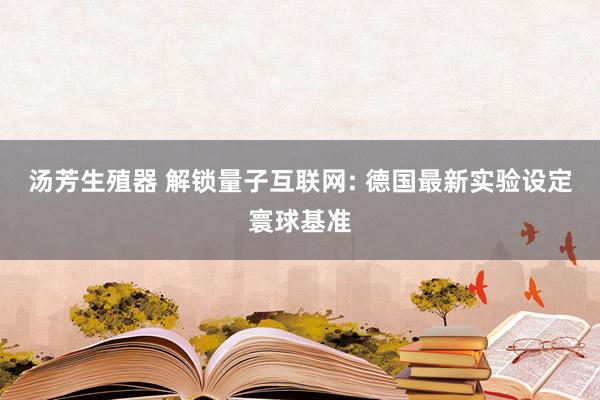 汤芳生殖器 解锁量子互联网: 德国最新实验设定寰球基准